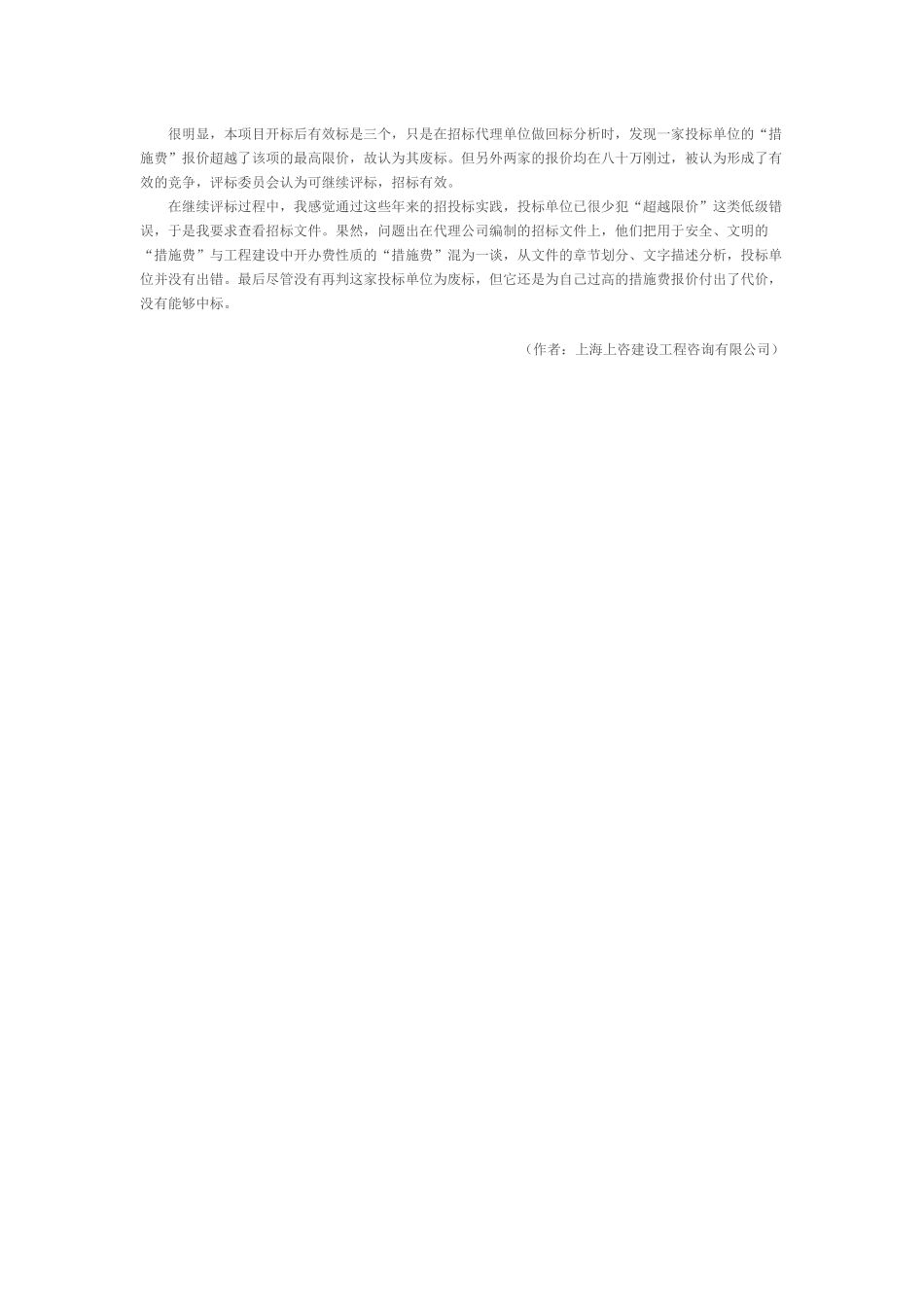 很明显，本项目开标后有效标是三个，只是在招标代理单位做回标分析时，发现一家投标单位的“措施费”报价超越了该项的最高限价，故认为其废标。但另外两家的报价均在八十万刚过，被认为形成了有效的竞争，评标委员会认为可继续评标，招标有效。

在继续评标过程中，我感觉通过这些年来的招投标实践，投标单位已很少犯“超越限价”这类低级错误，于是我要求查看招标文件。果然，问题出在代理公司编制的招标文件上，他们把用于安全、文明的“措施费”与工程建设中开办费性质的“措施费”混为一谈，从文件的章节划分、文字描述分析，投标单位并没有出错。最后尽管没有再判这家投标单位为废标，但它还是为自己过高的措施费报价付出了代价，没有能够中标。

（作者：上海上咨建设工程咨询有限公司）